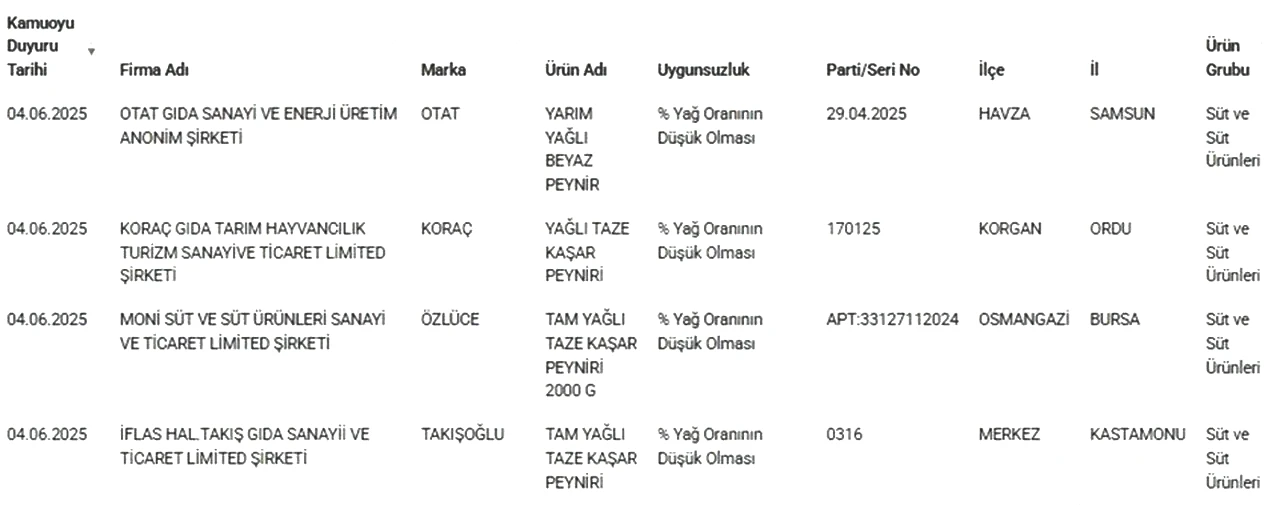 | Kamuoyu Duyuru Tarihi | Firma Adı | Marka | Ürün Adı | Uygunsuzluk | Parti/Seri No | İlçe | İl | Ürün Grubu |
|---|---|---|---|---|---|---|---|---|
| 04.06.2025 | OTAT GIDA SANAYİ VE ENERJİ ÜRETİM ANONİM ŞİRKETİ | OTAT | YARIM YAĞLI BEYAZ PEYNİR | % Yağ Oranının Düşük Olması | 29.04.2025 | HAVZA | SAMSUN | Süt ve Süt Ürünleri |
| 04.06.2025 | KORAÇ GIDA TARIM HAYVANCILIK TURİZM SANAYİVE TİCARET LİMİTED ŞİRKETİ | KORAÇ | YAĞLI TAZE KAŞAR PEYNİRİ | % Yağ Oranının Düşük Olması | 170125 | KORGAN | ORDU | Süt ve Süt Ürünleri |
| 04.06.2025 | MONİ SÜT VE SÜT ÜRÜNLERİ SANAYİ VE TİCARET LİMİTED ŞİRKETİ | ÖZLÜCE | TAM YAĞLI TAZE KAŞAR PEYNİRİ 2000 G | % Yağ Oranının Düşük Olması | APT:33127112024 | OSMANGAZİ | BURSA | Süt ve Süt Ürünleri |
| 04.06.2025 | İFLAS HAL.TAKIŞ GIDA SANAYİİ VE TİCARET LİMİTED ŞİRKETİ | TAKIŞOĞLU | TAM YAĞLI TAZE KAŞAR PEYNİRİ | % Yağ Oranının Düşük Olması | 0316 | MERKEZ | KASTAMONU | Süt ve Süt Ürünleri |